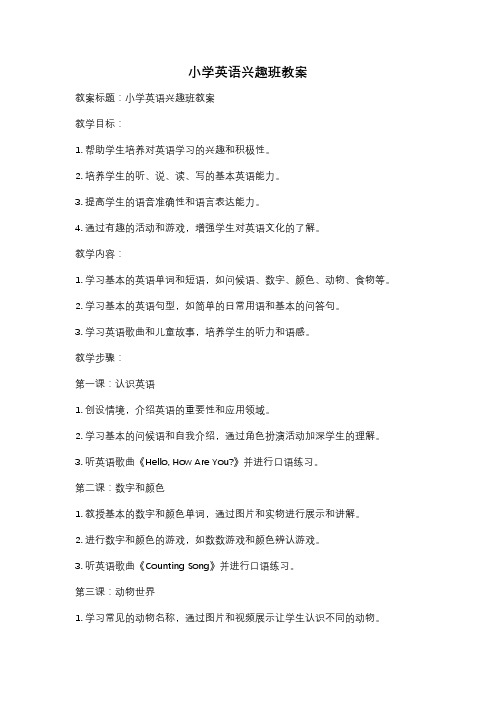 小学英语兴趣班教案

教案标题：小学英语兴趣班教案

教学目标：

1. 帮助学生培养对英语学习的兴趣和积极性。

2. 培养学生的听、说、读、写的基本英语能力。

3. 提高学生的语音准确性和语言表达能力。

4. 通过有趣的活动和游戏，增强学生对英语文化的了解。

教学内容：

1. 学习基本的英语单词和短语，如问候语、数字、颜色、动物、食物等。

2. 学习基本的英语句型，如简单的日常用语和基本的问答句。

3. 学习英语歌曲和儿童故事，培养学生的听力和语感。

教学步骤：

第一课：认识英语

1. 创设情境，介绍英语的重要性和应用领域。

2. 学习基本的问候语和自我介绍，通过角色扮演活动加深学生的理解。

3. 听英语歌曲《Hello, How Are You?》并进行口语练习。

第二课：数字和颜色

1. 教授基本的数字和颜色单词，通过图片和实物进行展示和讲解。

2. 进行数字和颜色的游戏，如数数游戏和颜色辨认游戏。

3. 听英语歌曲《Counting Song》并进行口语练习。

第三课：动物世界

1. 学习常见的动物名称，通过图片和视频展示让学生认识不同的动物。